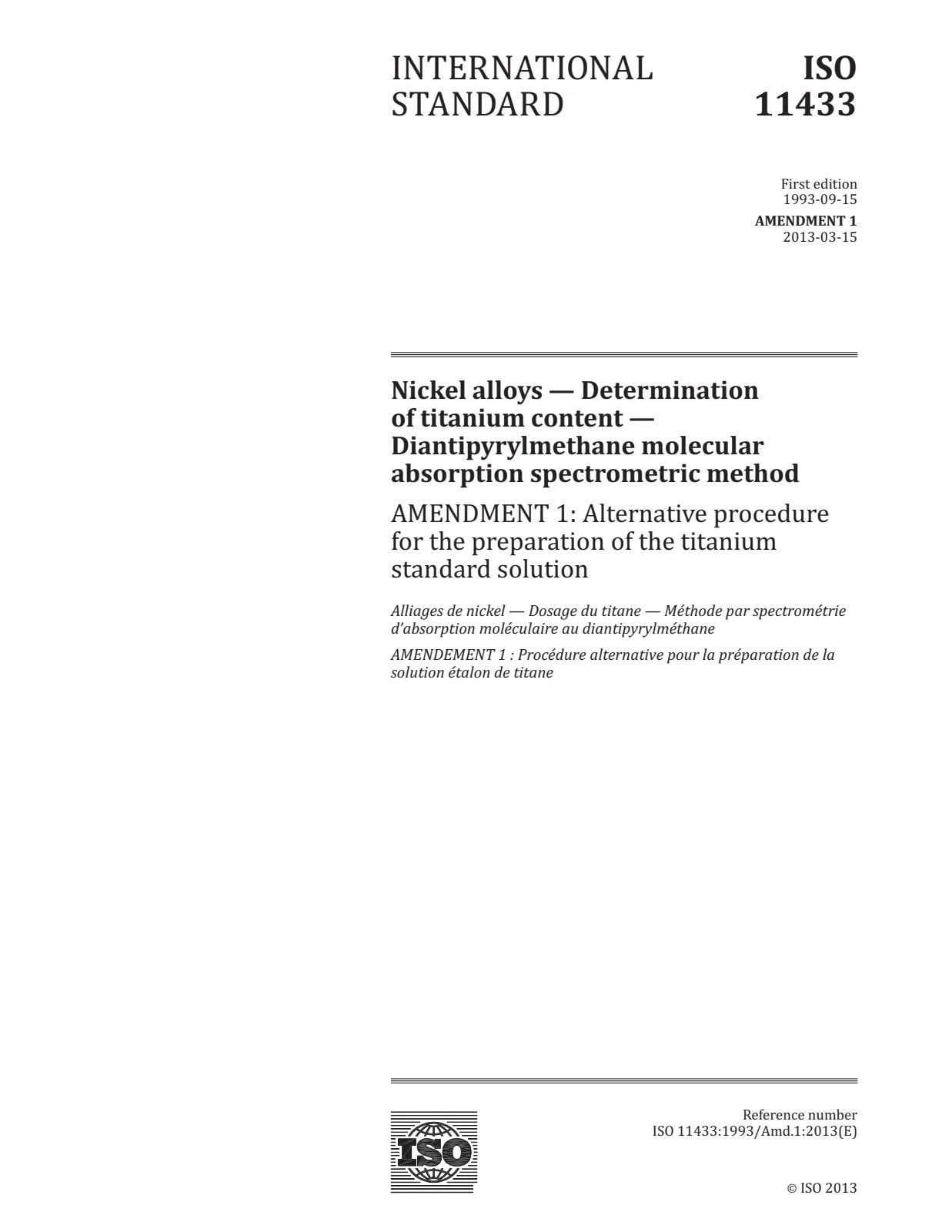 INTERNATIONAL STANDARD

ISO 11433

First edition
1993-09-15

AMENDMENT 1
2013-03-15

Nickel alloys — Determination of titanium content — Diantipyrylmethane molecular absorption spectrometric method

AMENDMENT 1: Alternative procedure for the preparation of the titanium standard solution

Alliages de nickel — Dosage du titane — Méthode par spectrométrie d'absorption moléculaire au diantipyrylméthane

AMENDEMENT 1 : Procédure alternative pour la préparation de la solution étalon de titane

ISO

Reference number
ISO 11433:1993/Amd.1:2013(E)

© ISO 2013